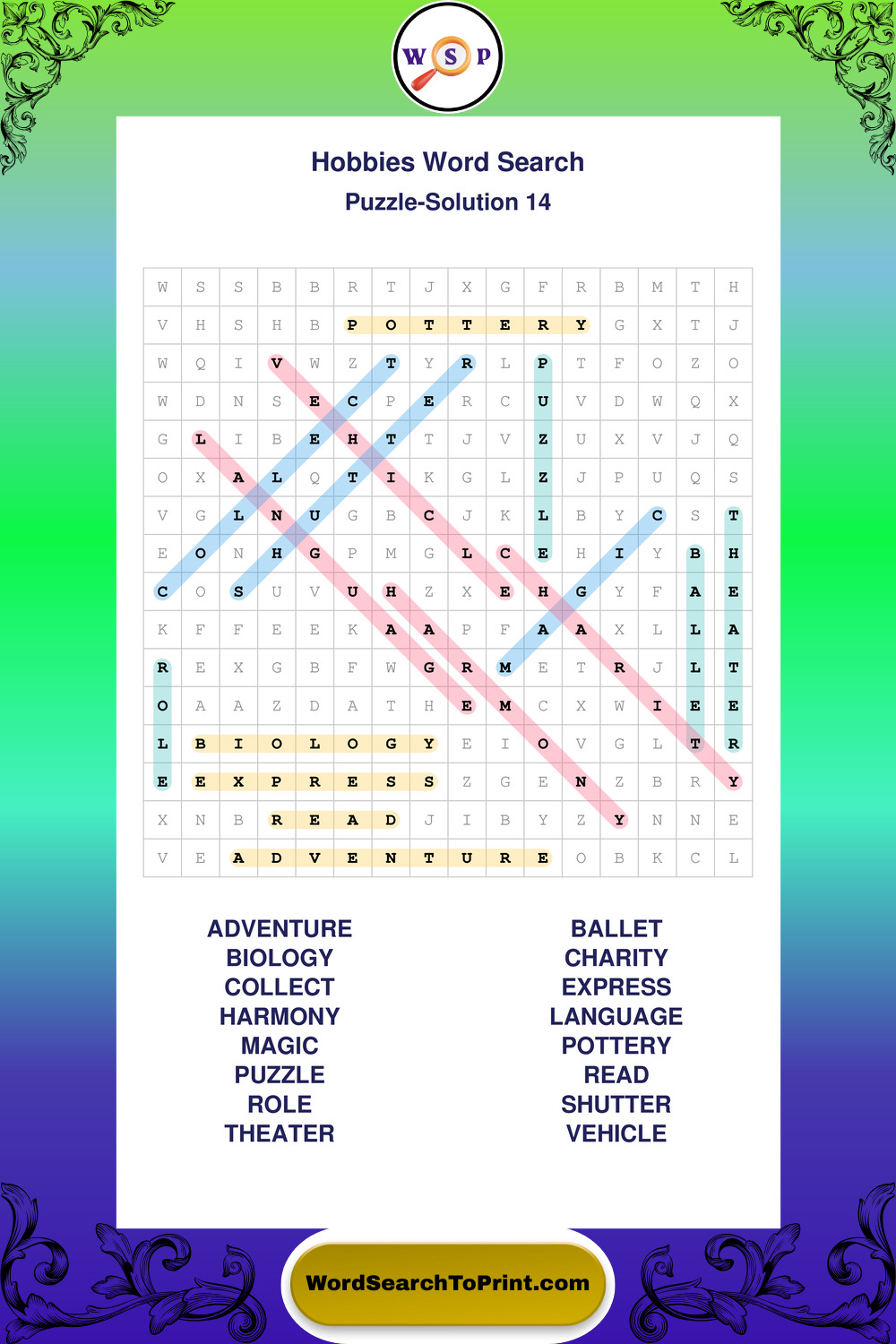 W S P

Hobbies Word Search

Puzzle-Solution 14

| W | S | S | B | B | R | T | J | X | G | F | R | B | M | T | H |
|---|---|---|---|---|---|---|---|---|---|---|---|---|---|---|---|
| V | H | S | H | B | P | O | T | T | E | R | Y | G | X | T | J |
| W | Q | I | V | W | Z | T | Y | R | L | P | T | F | O | Z | O |
| W | D | N | S | E | C | P | E | R | C | U | V | D | W | Q | X |
| G | L | I | B | E | H | T | T | J | V | Z | U | X | V | J | Q |
| O | X | A | L | Q | T | I | K | G | L | Z | J | P | U | Q | S |
| V | G | L | N | U | G | B | C | J | K | L | B | Y | C | S | T |
| E | O | N | H | G | P | M | G | L | C | E | H | I | Y | B | H |
| C | O | S | U | V | U | H | Z | X | E | H | G | Y | F | A | E |
| K | F | F | E | E | K | A | A | P | F | A | A | X | L | L | A |
| R | E | X | G | B | F | W | G | R | M | E | T | R | J | L | T |
| O | A | A | Z | D | A | T | H | E | M | C | X | W | I | E | E |
| L | B | I | O | L | O | G | Y | E | I | O | V | G | L | T | R |
| E | E | X | P | R | E | S | S | Z | G | E | N | Z | B | R | Y |
| X | N | B | R | E | A | D | J | I | B | Y | Z | Y | N | N | E |
| V | E | A | D | V | E | N | T | U | R | E | O | B | K | C | L |

ADVENTURE
BIOLOGY
COLLECT
HARMONY
MAGIC
PUZZLE
ROLE
THEATER

BALLET
CHARITY
EXPRESS
LANGUAGE
POTTERY
READ
SHUTTER
VEHICLE

WordSearchToPrint.com